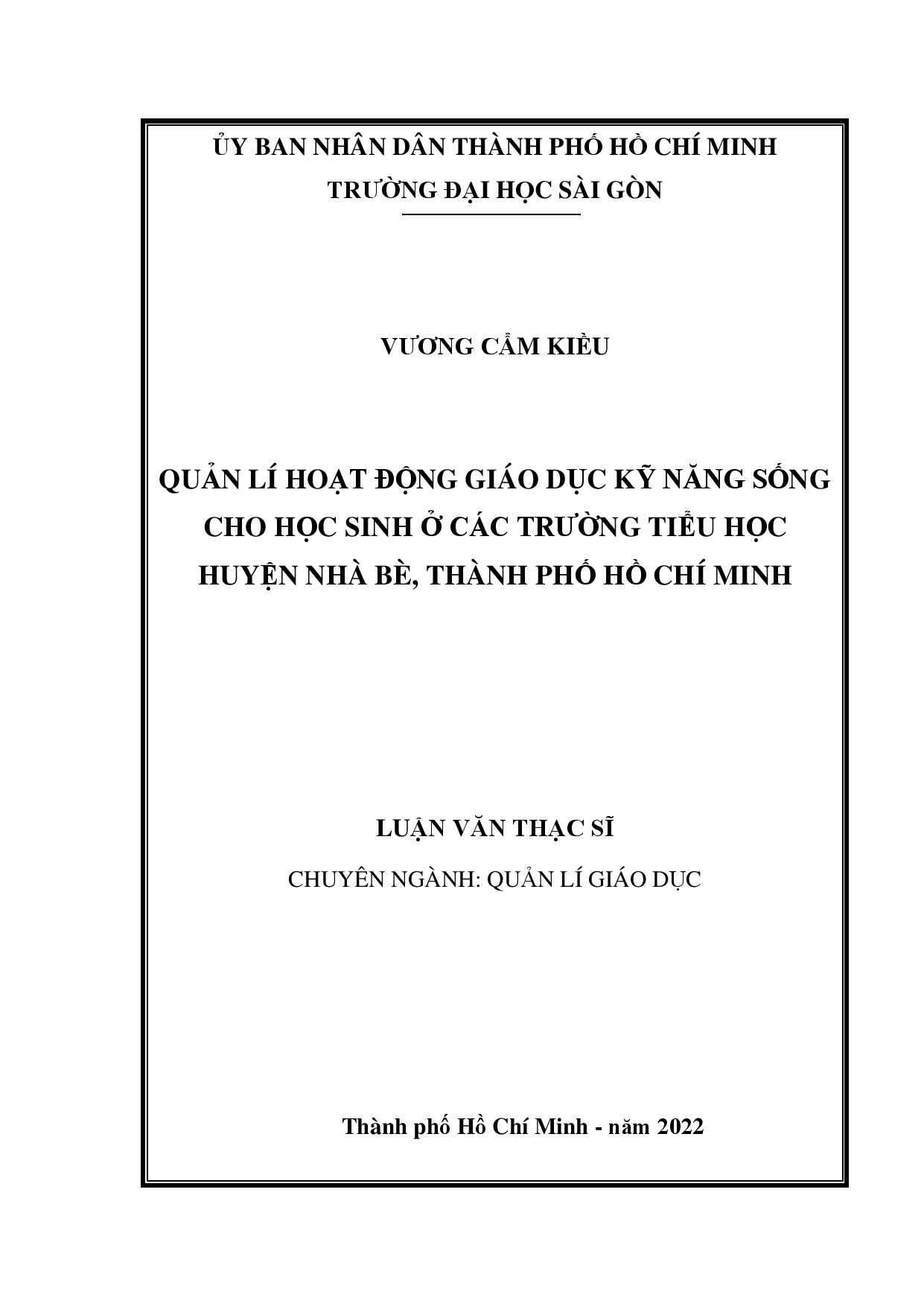 ỦY BAN NHÂN DÂN THÀNH PHỐ HỒ CHÍ MINH
TRƯỜNG ĐẠI HỌC SÀI GÒN

VƯƠNG CẨM KIỀU

QUẢN LÍ HOẠT ĐỘNG GIÁO DỤC KỸ NĂNG SỐNG CHO HỌC SINH Ở CÁC TRƯỜNG TIỂU HỌC HUYỆN NHÀ BÈ, THÀNH PHỐ HỒ CHÍ MINH

LUẬN VĂN THẠC SĨ

CHUYÊN NGÀNH: QUẢN LÍ GIÁO DỤC

Thành phố Hồ Chí Minh - năm 2022